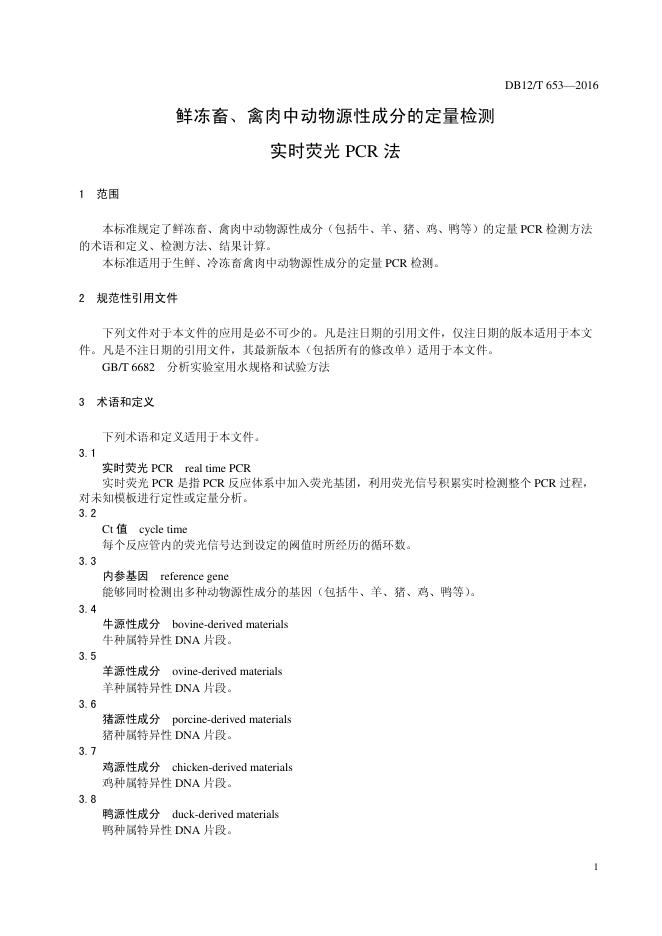 DB12/T 653—2016

鲜冻畜、禽肉中动物源性成分的定量检测

实时荧光 PCR 法

1 范围

本标准规定了鲜冻畜、禽肉中动物源性成分（包括牛、羊、猪、鸡、鸭等）的定量 PCR 检测方法的术语和定义、检测方法、结果计算。

本标准适用于生鲜、冷冻畜禽肉中动物源性成分的定量 PCR 检测。

2 规范性引用文件

下列文件对于本文件的应用是必不可少的。凡是注日期的引用文件，仅注日期的版本适用于本文件。凡是不注日期的引用文件，其最新版本（包括所有的修改单）适用于本文件。

GB/T 6682 分析实验室用水规格和试验方法

3 术语和定义

下列术语和定义适用于本文件。

3.1

实时荧光 PCR real time PCR

实时荧光 PCR 是指 PCR 反应体系中加入荧光基团，利用荧光信号积累实时检测整个 PCR 过程，对未知模板进行定性或定量分析。

3.2

Ct 值 cycle time

每个反应管内的荧光信号达到设定的阈值时所经历的循环数。

3.3

内参基因 reference gene

能够同时检测出多种动物源性成分的基因（包括牛、羊、猪、鸡、鸭等）。

3.4

牛源性成分 bovine-derived materials

牛种属特异性 DNA 片段。

3.5

羊源性成分 ovine-derived materials

羊种属特异性 DNA 片段。

3.6

猪源性成分 porcine-derived materials

猪种属特异性 DNA 片段。

3.7

鸡源性成分 chicken-derived materials

鸡种属特异性 DNA 片段。

3.8

鸭源性成分 duck-derived materials

鸭种属特异性 DNA 片段。

1